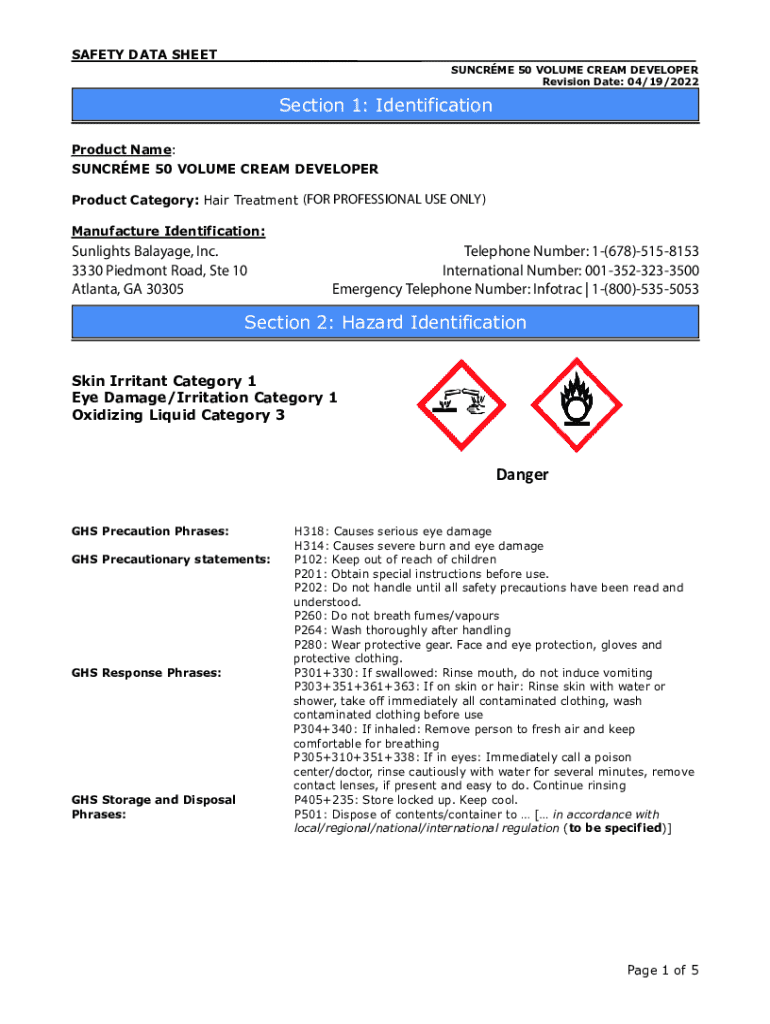 SAFETY DATA SHEET

SUNCRÉME 50 VOLUME CREAM DEVELOPER
Revision Date: 04/19/2022

Section 1: Identification

Product Name:
SUNCRÉME 50 VOLUME CREAM DEVELOPER

Product Category: Hair Treatment (FOR PROFESSIONAL USE ONLY)

Manufacture Identification:
Sunlights Balayage, Inc.
3330 Piedmont Road, Ste 10
Atlanta, GA 30305

Telephone Number: 1-(678)-515-8153
International Number: 001-352-323-3500
Emergency Telephone Number: Infotrac | 1-(800)-535-5053

Section 2: Hazard Identification

Skin Irritant Category 1
Eye Damage/Irritation Category 1
Oxidizing Liquid Category 3

Danger

GHS Precaution Phrases:
H318: Causes serious eye damage
H314: Causes severe burn and eye damage

GHS Precautionary statements:
P102: Keep out of reach of children
P201: Obtain special instructions before use.
P202: Do not handle until all safety precautions have been read and understood.
P260: Do not breath fumes/vapours
P264: Wash thoroughly after handling
P280: Wear protective gear. Face and eye protection, gloves and protective clothing.

GHS Response Phrases:
P301+330: If swallowed: Rinse mouth, do not induce vomiting
P303+351+361+363: If on skin or hair: Rinse skin with water or shower, take off immediately all contaminated clothing, wash contaminated clothing before use
P304+340: If inhaled: Remove person to fresh air and keep comfortable for breathing
P305+310+351+338: If in eyes: Immediately call a poison center/doctor, rinse cautiously with water for several minutes, remove contact lenses, if present and easy to do. Continue rinsing

GHS Storage and Disposal Phrases:
P405+235: Store locked up. Keep cool.
P501: Dispose of contents/container to … [… in accordance with local/regional/national/international regulation (to be specified)]

Page 1 of 5